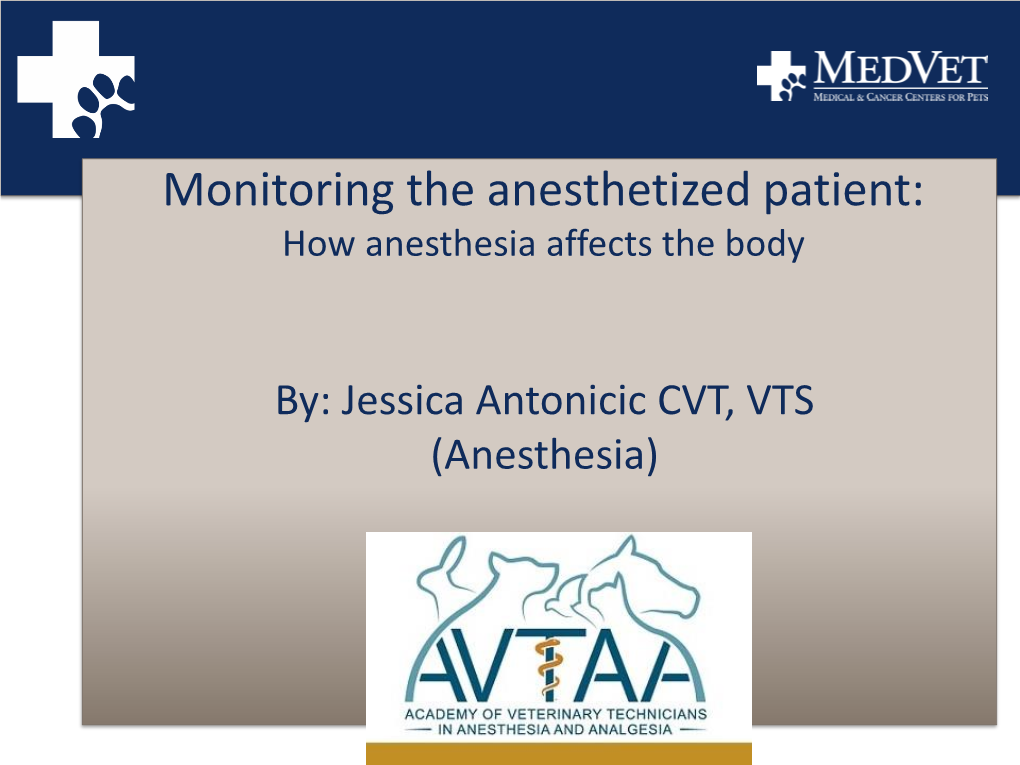 MEDVET
MEDICAL & CANCER CENTERS FOR PETS

Monitoring the anesthetized patient:
How anesthesia affects the body

By: Jessica Antonicic CVT, VTS
(Anesthesia)

AVTAA
ACADEMY OF VETERINARY TECHNICIANS
IN ANESTHESIA AND ANALGESIA